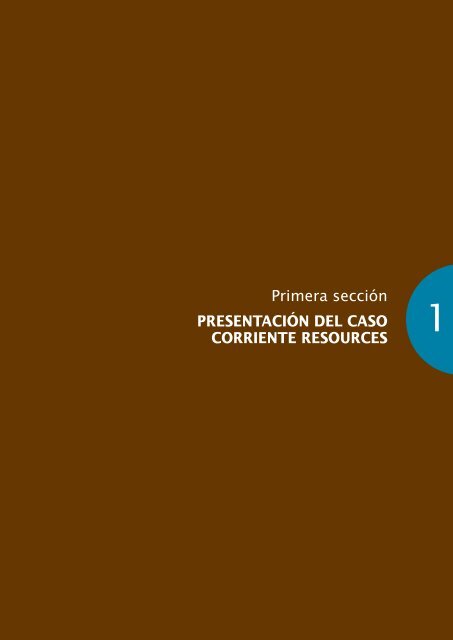 Primera sección

PRESENTACIÓN DEL CASO
CORRIENTE RESOURCES

1